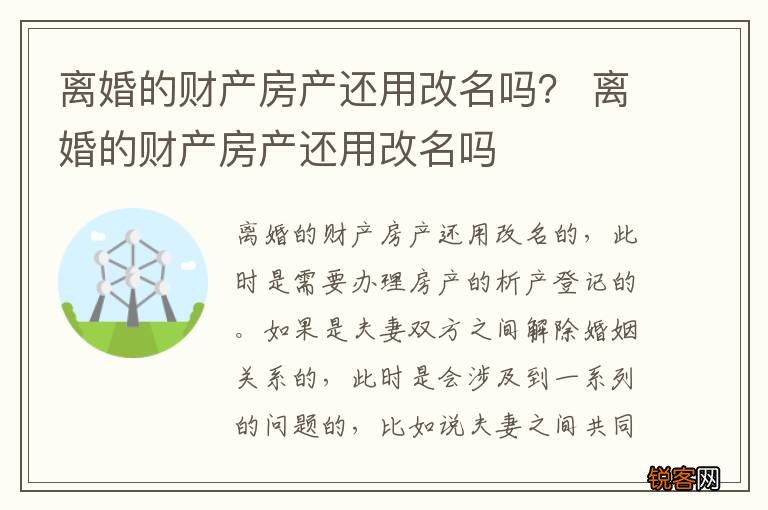 离婚的财产房产还用改名吗？ 离婚的财产房产还用改名吗

离婚的财产房产还用改名的，此时是需要办理房产的析产登记的。如果是夫妻双方之间解除婚姻关系的，此时是会涉及到一系列的问题的，比如说夫妻之间共同

锐客网